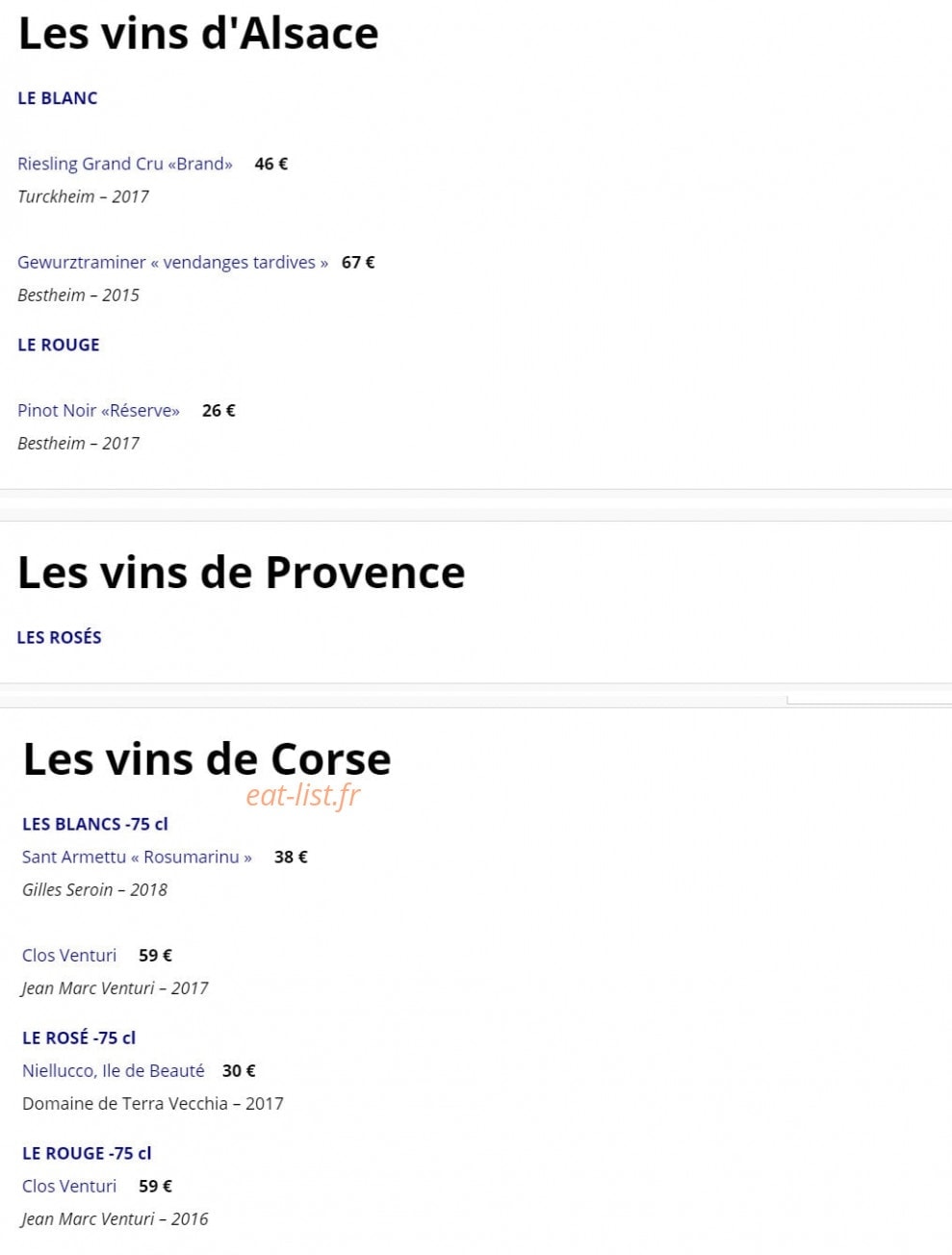 Les vins d'Alsace

LE BLANC

Riesling Grand Cru «Brand» 46 €
Turckheim – 2017

Gewurztraminer « vendanges tardives » 67 €
Bestheim – 2015

LE ROUGE

Pinot Noir «Réserve» 26 €
Bestheim – 2017

Les vins de Provence

LES ROSÉS

Les vins de Corse

eat-list.fr

LES BLANCS -75 cl

Sant Armettu « Rosumarinu » 38 €
Gilles Seroin – 2018

Clos Venturi 59 €
Jean Marc Venturi – 2017

LE ROSÉ -75 cl

Niellucco, Ile de Beauté 30 €
Domaine de Terra Vecchia – 2017

LE ROUGE -75 cl

Clos Venturi 59 €
Jean Marc Venturi – 2016